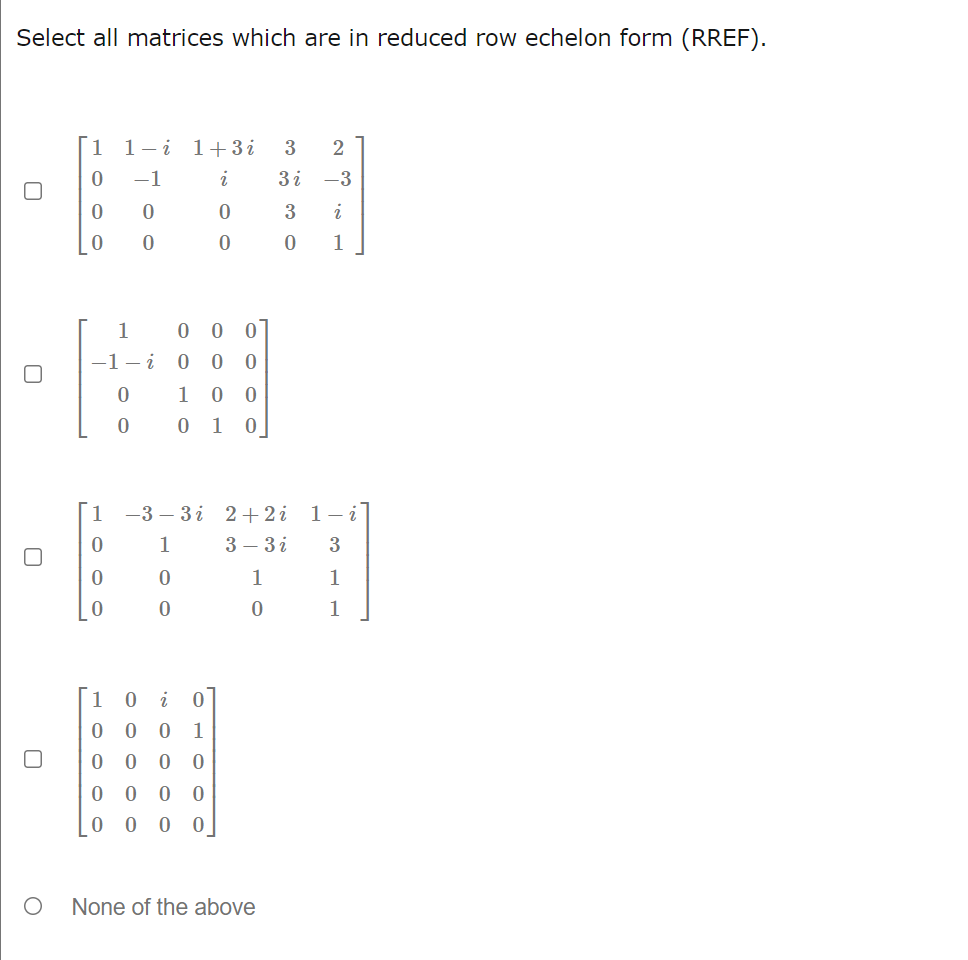 Select all matrices which are in reduced row echelon form (RREF).

$\begin{bmatrix} 1 & 1-i & 1+3i & 3 & 2 \\ 0 & -1 & i & 3i & -3 \\ 0 & 0 & 0 & 3 & i \\ 0 & 0 & 0 & 0 & 1 \end{bmatrix}$

$\begin{bmatrix} 1 & 0 & 0 & 0 \\ -1-i & 0 & 0 & 0 \\ 0 & 1 & 0 & 0 \\ 0 & 0 & 1 & 0 \end{bmatrix}$

$\begin{bmatrix} 1 & -3-3i & 2+2i & 1-i \\ 0 & 1 & 3-3i & 3 \\ 0 & 0 & 1 & 1 \\ 0 & 0 & 0 & 1 \end{bmatrix}$

$\begin{bmatrix} 1 & 0 & i & 0 \\ 0 & 0 & 0 & 1 \\ 0 & 0 & 0 & 0 \\ 0 & 0 & 0 & 0 \\ 0 & 0 & 0 & 0 \end{bmatrix}$

None of the above